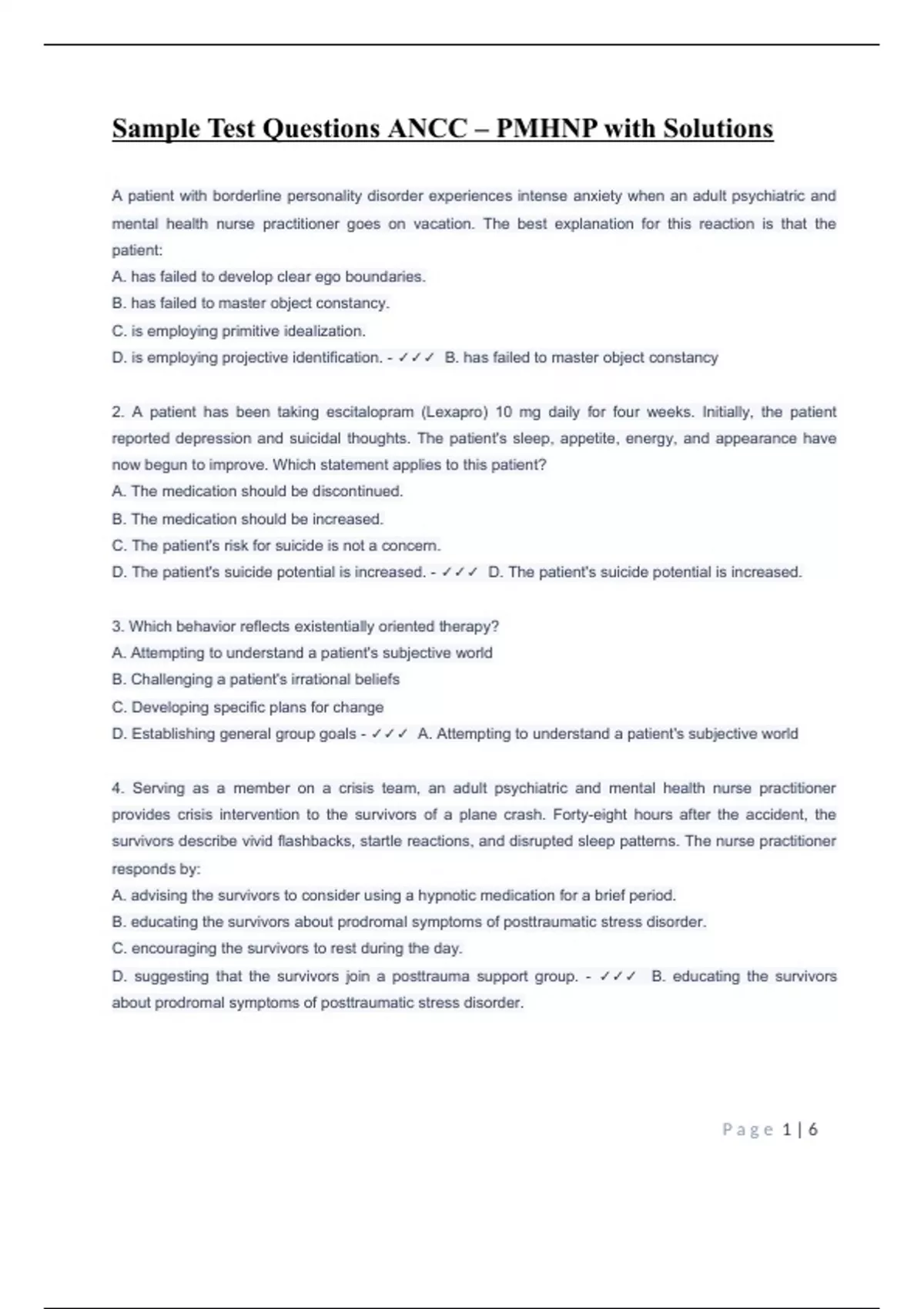 Sample Test Questions ANCC – PMHNP with Solutions

A patient with borderline personality disorder experiences intense anxiety when an adult psychiatric and mental health nurse practitioner goes on vacation. The best explanation for this reaction is that the patient:
A. has failed to develop clear ego boundaries.
B. has failed to master object constancy.
C. is employing primitive idealization.
D. is employing projective identification. - ✓✓✓ B. has failed to master object constancy

2. A patient has been taking escitalopram (Lexapro) 10 mg daily for four weeks. Initially, the patient reported depression and suicidal thoughts. The patient's sleep, appetite, energy, and appearance have now begun to improve. Which statement applies to this patient?
A. The medication should be discontinued.
B. The medication should be increased.
C. The patient's risk for suicide is not a concern.
D. The patient's suicide potential is increased. - ✓✓✓ D. The patient's suicide potential is increased.

3. Which behavior reflects existentially oriented therapy?
A. Attempting to understand a patient's subjective world
B. Challenging a patient's irrational beliefs
C. Developing specific plans for change
D. Establishing general group goals - ✓✓✓ A. Attempting to understand a patient's subjective world

4. Serving as a member on a crisis team, an adult psychiatric and mental health nurse practitioner provides crisis intervention to the survivors of a plane crash. Forty-eight hours after the accident, the survivors describe vivid flashbacks, startle reactions, and disrupted sleep patterns. The nurse practitioner responds by:
A. advising the survivors to consider using a hypnotic medication for a brief period.
B. educating the survivors about prodromal symptoms of posttraumatic stress disorder.
C. encouraging the survivors to rest during the day.
D. suggesting that the survivors join a posttrauma support group. - ✓✓✓ B. educating the survivors about prodromal symptoms of posttraumatic stress disorder.

Page 1 | 6